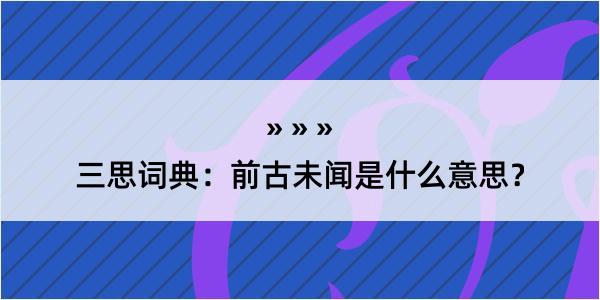 » » »

三思词典：前古未闻是什么意思？